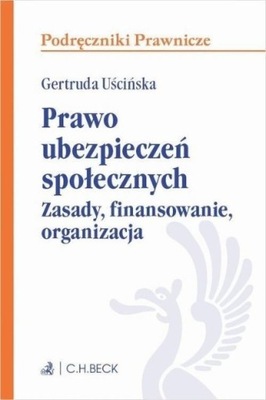 Podręczniki Prawnicze

Gertruda Uścińska

Prawo ubezpieczeń społecznych

Zasady, finansowanie, organizacja

C.H.BECK